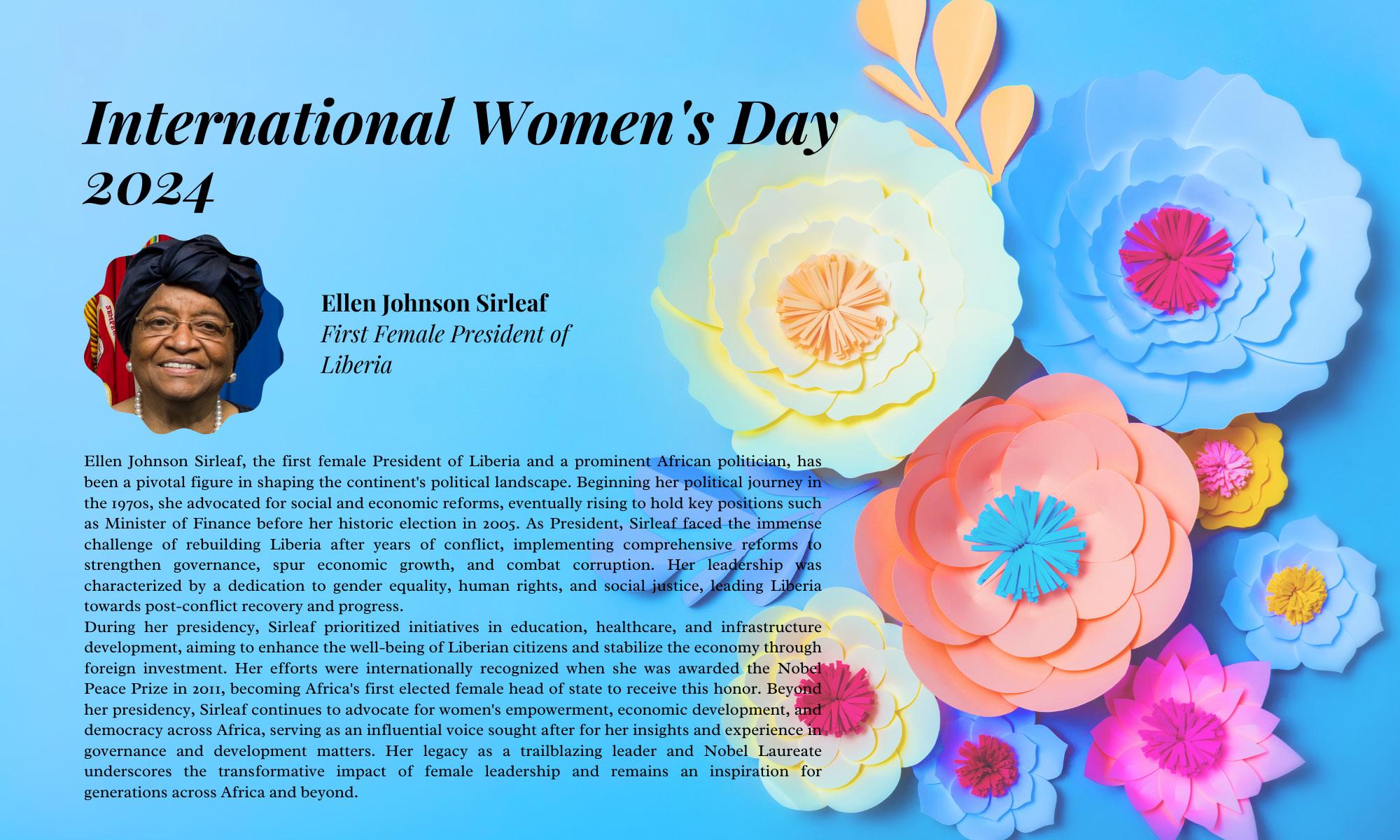 International Women's Day 2024

Ellen Johnson Sirleaf
First Female President of Liberia

Ellen Johnson Sirleaf, the first female President of Liberia and a prominent African politician, has been a pivotal figure in shaping the continent's political landscape. Beginning her political journey in the 1970s, she advocated for social and economic reforms, eventually rising to hold key positions such as Minister of Finance before her historic election in 2005. As President, Sirleaf faced the immense challenge of rebuilding Liberia after years of conflict, implementing comprehensive reforms to strengthen governance, spur economic growth, and combat corruption. Her leadership was characterized by a dedication to gender equality, human rights, and social justice, leading Liberia towards post-conflict recovery and progress.

During her presidency, Sirleaf prioritized initiatives in education, healthcare, and infrastructure development, aiming to enhance the well-being of Liberian citizens and stabilize the economy through foreign investment. Her efforts were internationally recognized when she was awarded the Nobel Peace Prize in 2011, becoming Africa's first elected female head of state to receive this honor. Beyond her presidency, Sirleaf continues to advocate for women's empowerment, economic development, and democracy across Africa, serving as an influential voice sought after for her insights and experience in governance and development matters. Her legacy as a trailblazing leader and Nobel Laureate underscores the transformative impact of female leadership and remains an inspiration for generations across Africa and beyond.